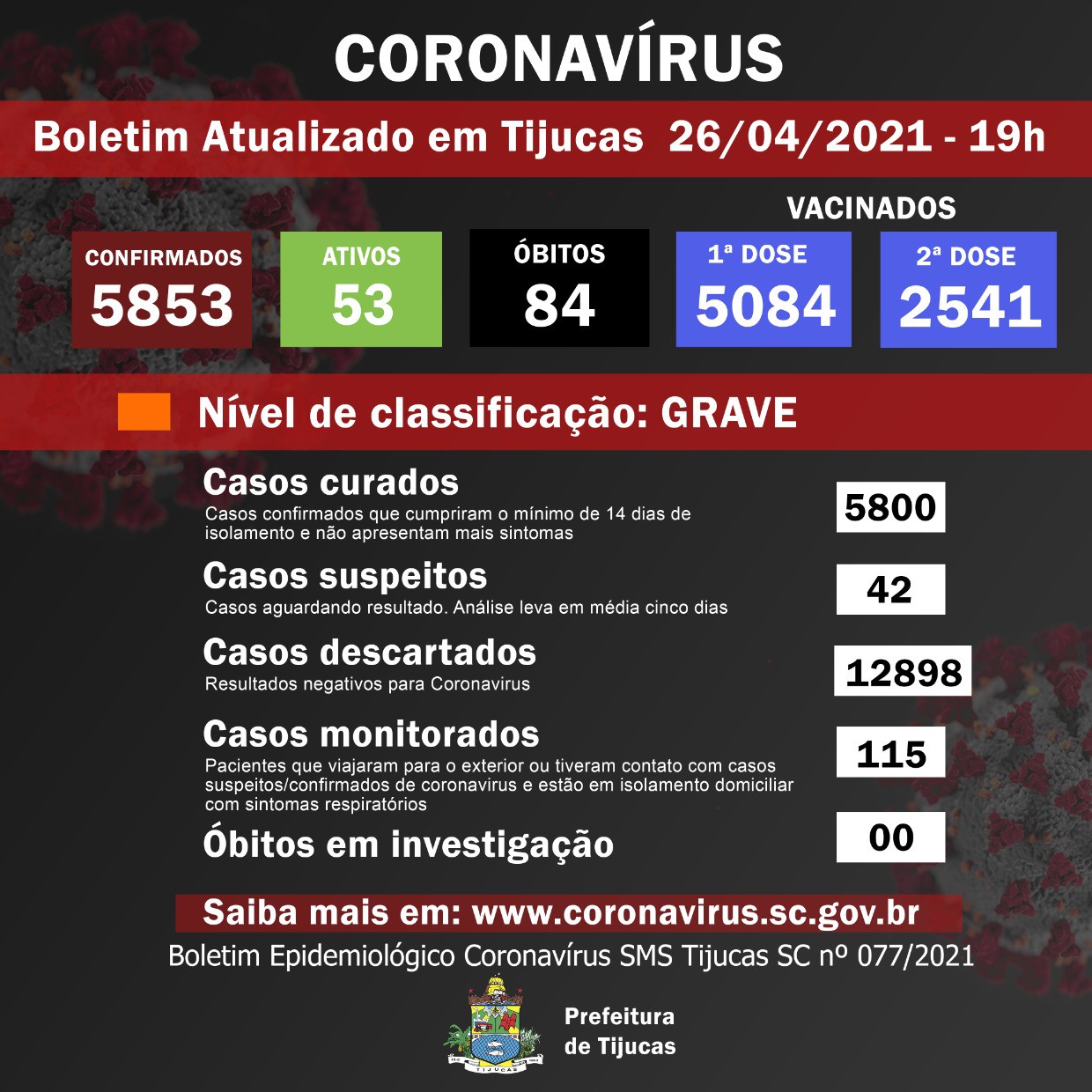 CORONAVÍRUS

Boletim Atualizado em Tijucas 26/04/2021 - 19h

VACINADOS

CONFIRMADOS
5853

ATIVOS
53

ÓBITOS
84

1ª DOSE
5084

2ª DOSE
2541

Nível de classificação: GRAVE

Casos curados
Casos confirmados que cumpriram o mínimo de 14 dias de isolamento e não apresentam mais sintomas
5800

Casos suspeitos
Casos aguardando resultado. Análise leva em média cinco dias
42

Casos descartados
Resultados negativos para Coronavirus
12898

Casos monitorados
Pacientes que viajaram para o exterior ou tiveram contato com casos suspeitos/confirmados de coronavirus e estão em isolamento domiciliar com sintomas respiratórios
115

Óbitos em investigação
00

Saiba mais em: www.coronavirus.sc.gov.br

Boletim Epidemiológico Coronavírus SMS Tijucas SC nº 077/2021

TIJUCAS

Prefeitura de Tijucas